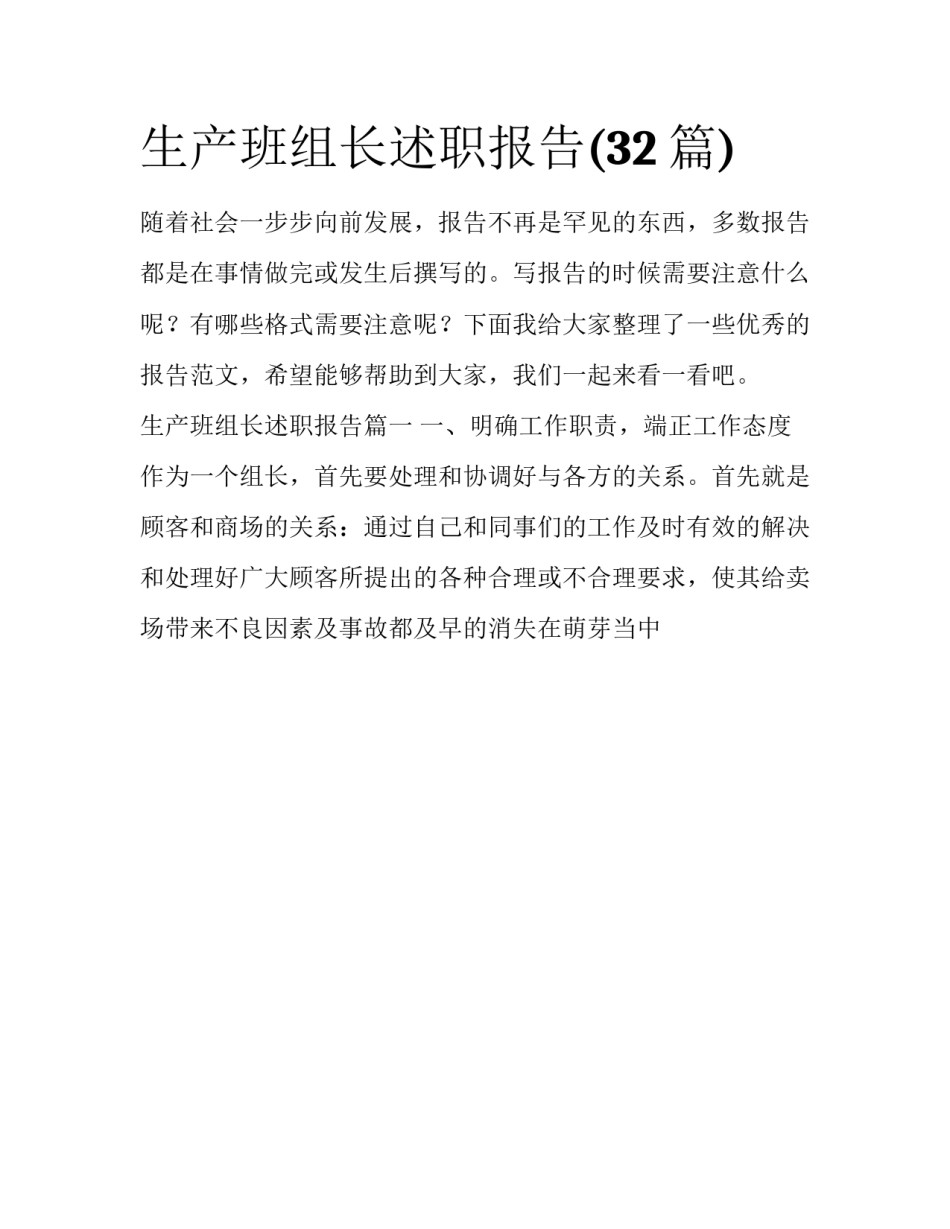 生产班组长述职报告(32 篇)

随着社会一步步向前发展，报告不再是罕见的东西，多数报告都是在事情做完或发生后撰写的。写报告的时候需要注意什么呢？有哪些格式需要注意呢？下面我给大家整理了一些优秀的报告范文，希望能够帮助到大家，我们一起来看一看吧。

生产班组长述职报告篇一 一、明确工作职责，端正工作态度

作为一个组长，首先要处理和协调好与各方的关系。首先就是顾客和商场的关系：通过自己和同事们的工作及时有效的解决和处理好广大顾客所提出的各种合理或不合理要求，使其给卖场带来不良因素及事故都及早的消失在萌芽当中